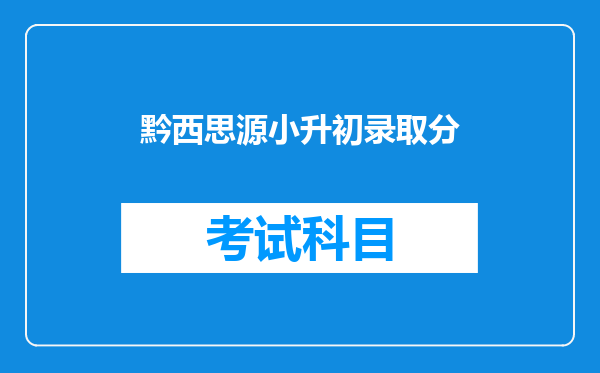 黔西思源小升初录取分

考试科目